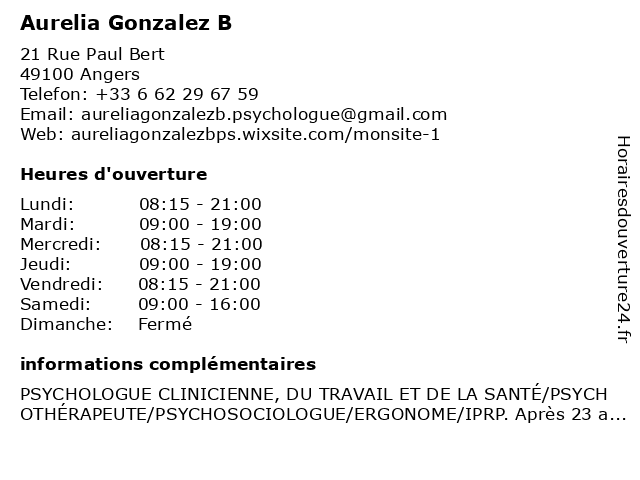 Aurelia Gonzalez B

21 Rue Paul Bert
49100 Angers
Telefon: +33 6 62 29 67 59
Email: aureliagonzalezb.psychologue@gmail.com
Web: aureliagonzalezbps.wixsite.com/monsite-1

Heures d'ouverture

| Lundi: | 08:15 - 21:00 |
|---|---|
| Mardi: | 09:00 - 19:00 |
| Mercredi: | 08:15 - 21:00 |
| Jeudi: | 09:00 - 19:00 |
| Vendredi: | 08:15 - 21:00 |
| Samedi: | 09:00 - 16:00 |
| Dimanche: | Fermé |

informations complémentaires

PSYCHOLOGUE CLINICIENNE, DU TRAVAIL ET DE LA SANTÉ/PSYCHOTHÉRAPEUTE/PSYCHOSOCIOLOGUE/ERGONOME/IPRP. Après 23 a...

Horairesdouverture24.fr